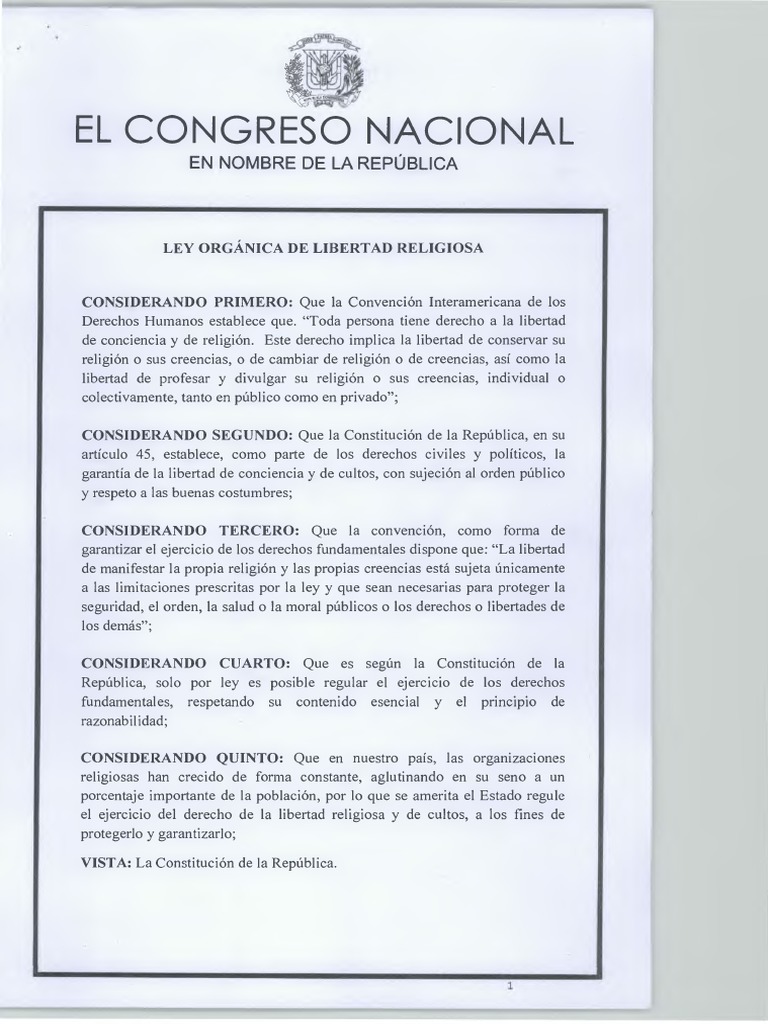 EL CONGRESO NACIONAL

EN NOMBRE DE LA REPÚBLICA

LEY ORGÁNICA DE LIBERTAD RELIGIOSA

CONSIDERANDO PRIMERO: Que la Convención Interamericana de los Derechos Humanos establece que. "Toda persona tiene derecho a la libertad de conciencia y de religión. Este derecho implica la libertad de conservar su religión o sus creencias, o de cambiar de religión o de creencias, así como la libertad de profesar y divulgar su religión o sus creencias, individual o colectivamente, tanto en público como en privado";

CONSIDERANDO SEGUNDO: Que la Constitución de la República, en su artículo 45, establece, como parte de los derechos civiles y políticos, la garantía de la libertad de conciencia y de cultos, con sujeción al orden público y respeto a las buenas costumbres;

CONSIDERANDO TERCERO: Que la convención, como forma de garantizar el ejercicio de los derechos fundamentales dispone que: "La libertad de manifestar la propia religión y las propias creencias está sujeta únicamente a las limitaciones prescritas por la ley y que sean necesarias para proteger la seguridad, el orden, la salud o la moral públicos o los derechos o libertades de los demás";

CONSIDERANDO CUARTO: Que es según la Constitución de la República, solo por ley es posible regular el ejercicio de los derechos fundamentales, respetando su contenido esencial y el principio de razonabilidad;

CONSIDERANDO QUINTO: Que en nuestro país, las organizaciones religiosas han crecido de forma constante, aglutinando en su seno a un porcentaje importante de la población, por lo que se amerita el Estado regule el ejercicio del derecho de la libertad religiosa y de cultos, a los fines de protegerlo y garantizarlo;

VISTA: La Constitución de la República.

1